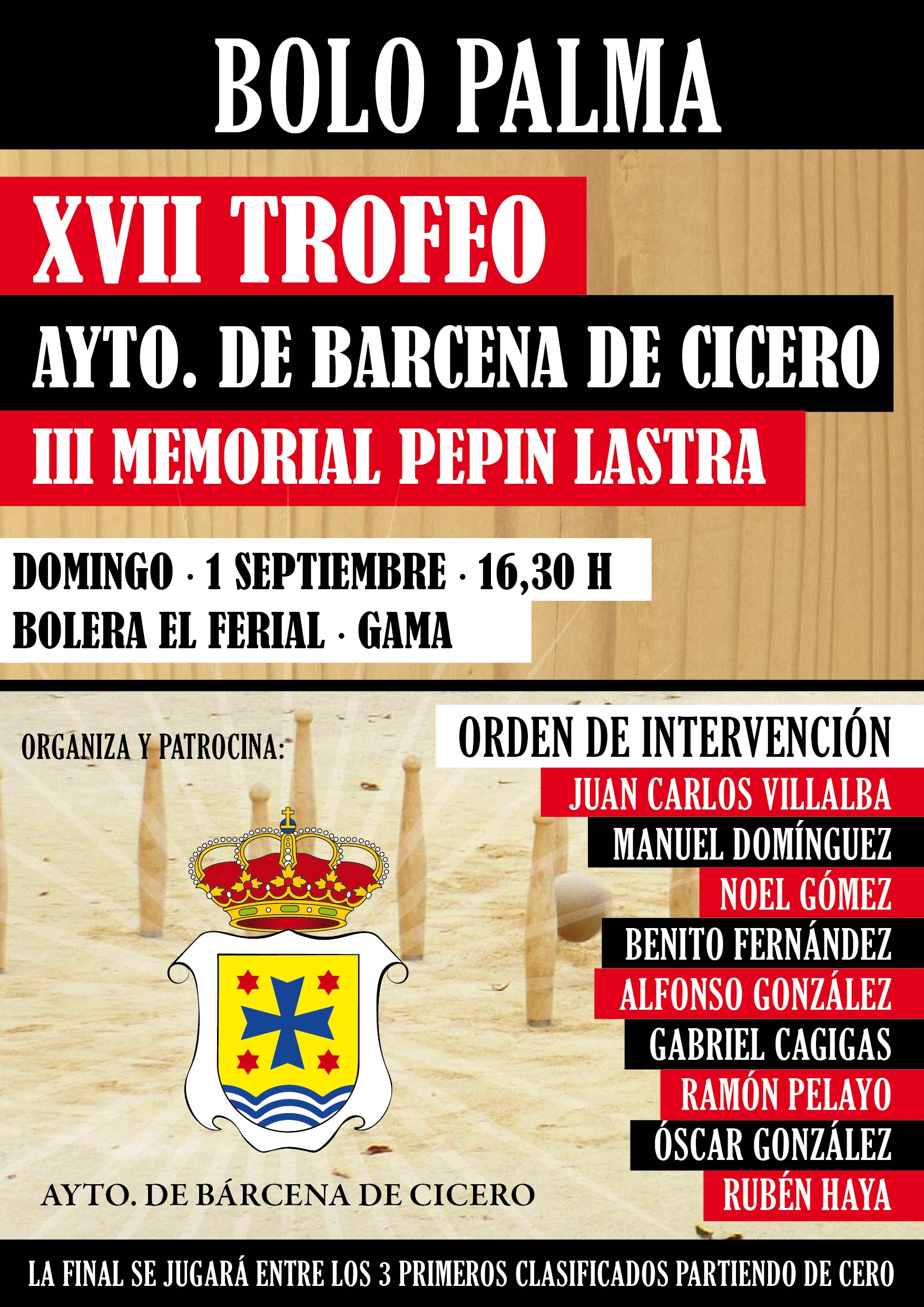 BOLO PALMA

XVII TROFEO

AYTO. DE BARCENA DE CICERO

III MEMORIAL PEPIN LASTRA

DOMINGO · 1 SEPTIEMBRE · 16,30 H

BOLERA EL FERIAL · GAMA

ORGANIZA Y PATROCINA:

AYTO. DE BÁRCENA DE CICERO

ORDEN DE INTERVENCIÓN

JUAN CARLOS VILLALBA
MANUEL DOMÍNGUEZ
NOEL GÓMEZ
BENITO FERNÁNDEZ
ALFONSO GONZÁLEZ
GABRIEL CAGIGAS
RAMÓN PELAYO
ÓSCAR GONZÁLEZ
RUBÉN HAYA

LA FINAL SE JUGARÁ ENTRE LOS 3 PRIMEROS CLASIFICADOS PARTIENDO DE CERO